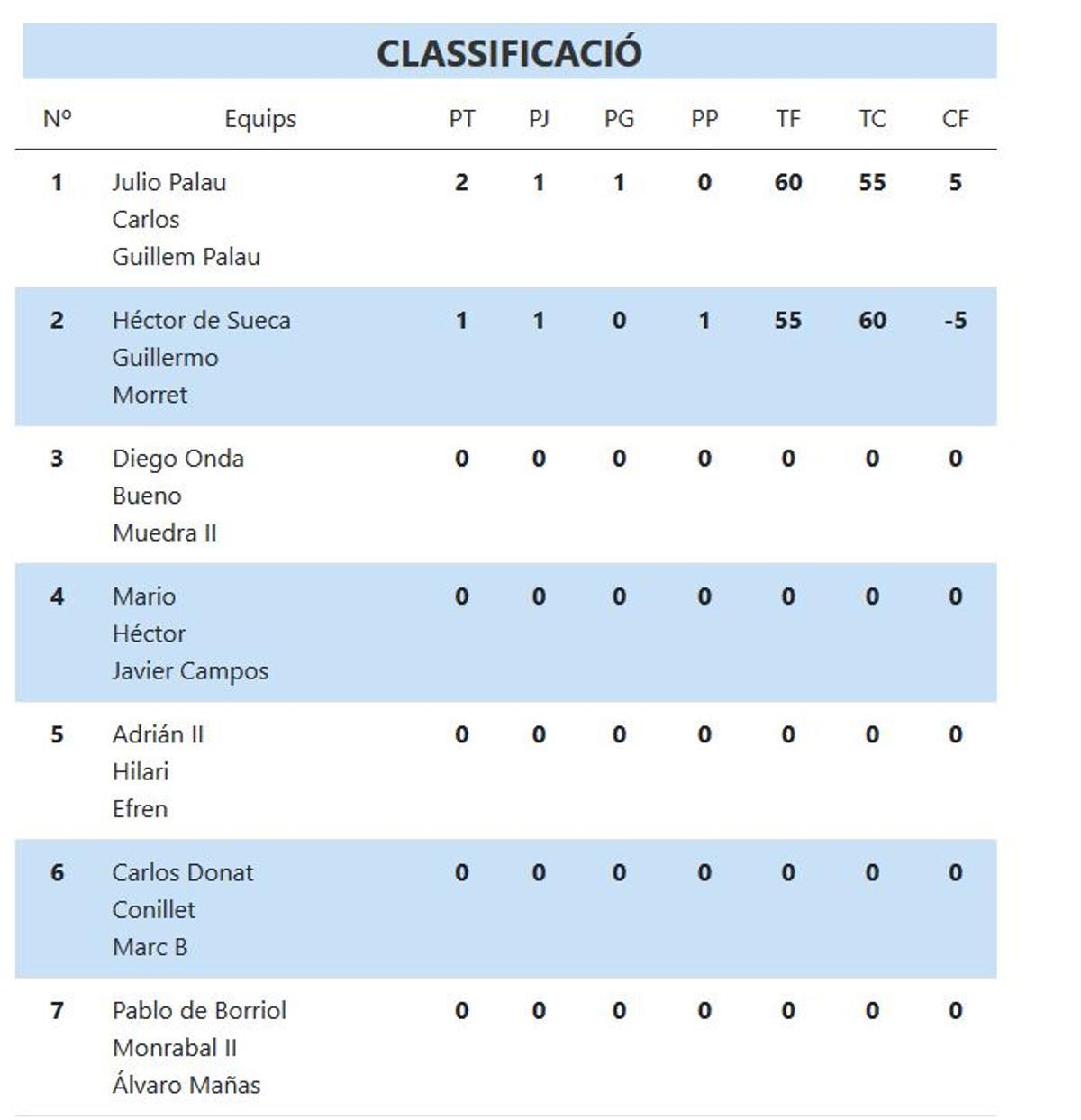 CLASSIFICACIÓ

| Nº | Equips | PT | PJ | PG | PP | TF | TC | CF |
|---|---|---|---|---|---|---|---|---|
| 1 | Julio Palau Carlos Guillem Palau | 2 | 1 | 1 | 0 | 60 | 55 | 5 |
| 2 | Héctor de Sueca Guillermo Morret | 1 | 1 | 0 | 1 | 55 | 60 | -5 |
| 3 | Diego Onda Bueno Muedra II | 0 | 0 | 0 | 0 | 0 | 0 | 0 |
| 4 | Mario Héctor Javier Campos | 0 | 0 | 0 | 0 | 0 | 0 | 0 |
| 5 | Adrián II Hilari Efren | 0 | 0 | 0 | 0 | 0 | 0 | 0 |
| 6 | Carlos Donat Conillet Marc B | 0 | 0 | 0 | 0 | 0 | 0 | 0 |
| 7 | Pablo de Borriol Monrabal II Álvaro Mañas | 0 | 0 | 0 | 0 | 0 | 0 | 0 |